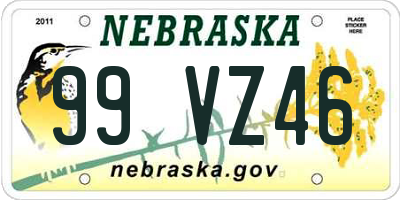 2011
NEBRASKA
PLACE STICKER HERE
99 VZ46
nebraska.gov